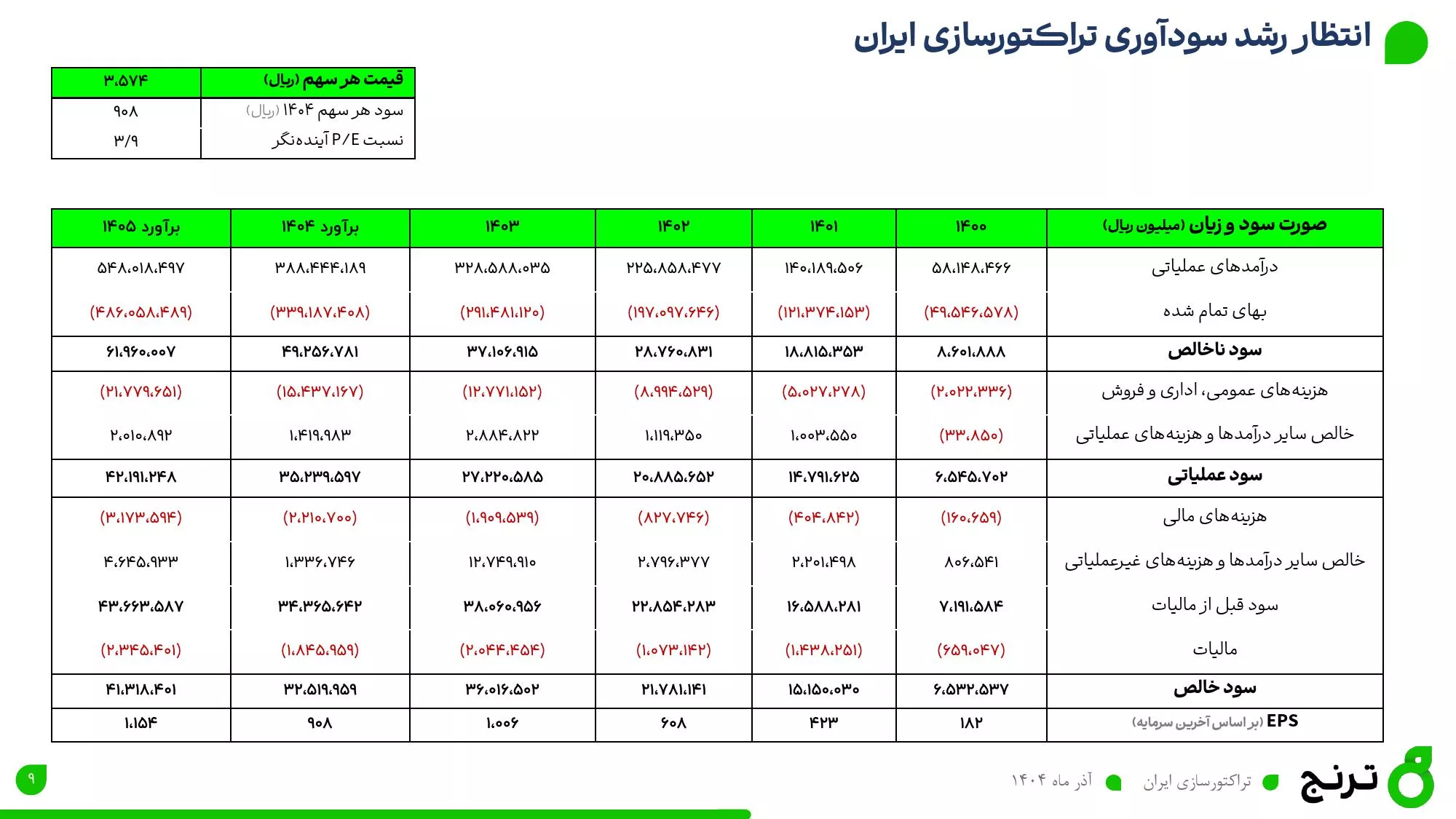 انتظار رشد سودآوری تراکتورسازی ایران

| قیمت هر سهم (ریال) | ۳،۵۷۴ |
|---|---|
| سود هر سهم ۱۴۰۴ (ریال) | ۹۰۸ |
| نسبت P/E آینده‌نگر | ۳/۹ |

| صورت سود و زیان (میلیون ریال) | ۱۴۰۰ | ۱۴۰۱ | ۱۴۰۲ | ۱۴۰۳ | برآورد ۱۴۰۴ | برآورد ۱۴۰۵ |
|---|---|---|---|---|---|---|
| درآمدهای عملیاتی | ۵۸،۱۴۸،۴۶۶ | ۱۴۰،۱۸۹،۵۰۶ | ۲۲۵،۸۵۸،۴۷۷ | ۳۲۸،۵۸۸،۰۳۵ | ۳۸۸،۴۴۴،۱۸۹ | ۵۴۸،۰۱۸،۴۹۷ |
| بهای تمام شده | (۴۹،۵۴۶،۵۷۸) | (۱۲۱،۳۷۴،۱۵۳) | (۱۹۷،۰۹۷،۶۴۶) | (۲۹۱،۴۸۱،۱۲۰) | (۳۳۹،۱۸۷،۴۰۸) | (۴۸۶،۰۵۸،۴۸۹) |
| سود ناخالص | ۸،۶۰۱،۸۸۸ | ۱۸،۸۱۵،۳۵۳ | ۲۸،۷۶۰،۸۳۱ | ۳۷،۱۰۶،۹۱۵ | ۴۹،۲۵۶،۷۸۱ | ۶۱،۹۶۰،۰۰۷ |
| هزینه‌های عمومی، اداری و فروش | (۲،۰۲۲،۳۳۶) | (۵،۰۲۷،۲۷۸) | (۸،۹۹۴،۵۲۹) | (۱۲،۷۷۱،۱۵۲) | (۱۵،۴۳۷،۱۶۷) | (۲۱،۷۷۹،۶۵۱) |
| خالص سایر درآمدها و هزینه‌های عملیاتی | (۳۳،۸۵۰) | ۱،۰۰۳،۵۵۰ | ۱،۱۱۹،۳۵۰ | ۲،۸۸۴،۸۲۲ | ۱،۴۱۹،۹۸۳ | ۲،۰۱۰،۸۹۲ |
| سود عملیاتی | ۶،۵۴۵،۷۰۲ | ۱۴،۷۹۱،۶۲۵ | ۲۰،۸۸۵،۶۵۲ | ۲۷،۲۲۰،۵۸۵ | ۳۵،۲۳۹،۵۹۷ | ۴۲،۱۹۱،۲۴۸ |
| هزینه‌های مالی | (۱۶۰،۶۵۹) | (۴۰۴،۸۴۲) | (۸۲۷،۷۴۶) | (۱،۹۰۹،۵۳۹) | (۲،۲۱۰،۷۰۰) | (۳،۱۷۳،۵۹۴) |
| خالص سایر درآمدها و هزینه‌های غیرعملیاتی | ۸۰۶،۵۴۱ | ۲،۲۰۱،۴۹۸ | ۲،۷۹۶،۳۷۷ | ۱۲،۷۴۹،۹۱۰ | ۱،۳۳۶،۷۴۶ | ۴،۶۴۵،۹۳۳ |
| سود قبل از مالیات | ۷،۱۹۱،۵۸۴ | ۱۶،۵۸۸،۲۸۱ | ۲۲،۸۵۴،۲۸۳ | ۳۸،۰۶۰،۹۵۶ | ۳۴،۳۶۵،۶۴۲ | ۴۳،۶۶۳،۵۸۷ |
| مالیات | (۶۵۹،۰۴۷) | (۱،۴۳۸،۲۵۱) | (۱،۰۷۳،۱۴۲) | (۲،۰۴۴،۴۵۴) | (۱،۸۴۵،۹۵۹) | (۲،۳۴۵،۴۰۱) |
| سود خالص | ۶،۵۳۲،۵۳۷ | ۱۵،۱۵۰،۰۳۰ | ۲۱،۷۸۱،۱۴۱ | ۳۶،۰۱۶،۵۰۲ | ۳۲،۵۱۹،۹۵۹ | ۴۱،۳۱۸،۴۰۱ |
| EPS (بر اساس آخرین سرمایه) | ۱۸۲ | ۴۲۳ | ۶۰۸ | ۱،۰۰۶ | ۹۰۸ | ۱،۱۵۴ |

ترنج
تراکتورسازی ایران
آذر ماه ۱۴۰۴
۹